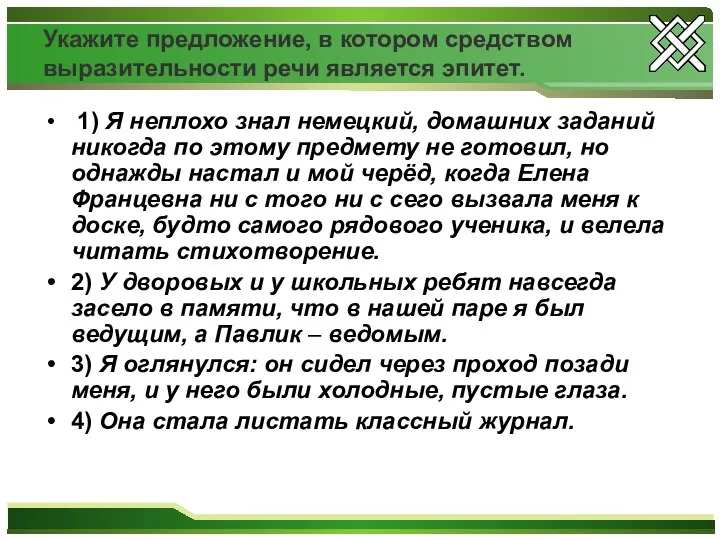 Укажите предложение, в котором средством выразительности речи является эпитет.

• 1) Я неплохо знал немецкий, домашних заданий никогда по этому предмету не готовил, но однажды настал и мой черёд, когда Елена Францевна ни с того ни с сего вызвала меня к доске, будто самого рядового ученика, и велела читать стихотворение.
• 2) У дворовых и у школьных ребят навсегда засело в памяти, что в нашей паре я был ведущим, а Павлик – ведомым.
• 3) Я оглянулся: он сидел через проход позади меня, и у него были холодные, пустые глаза.
• 4) Она стала листать классный журнал.